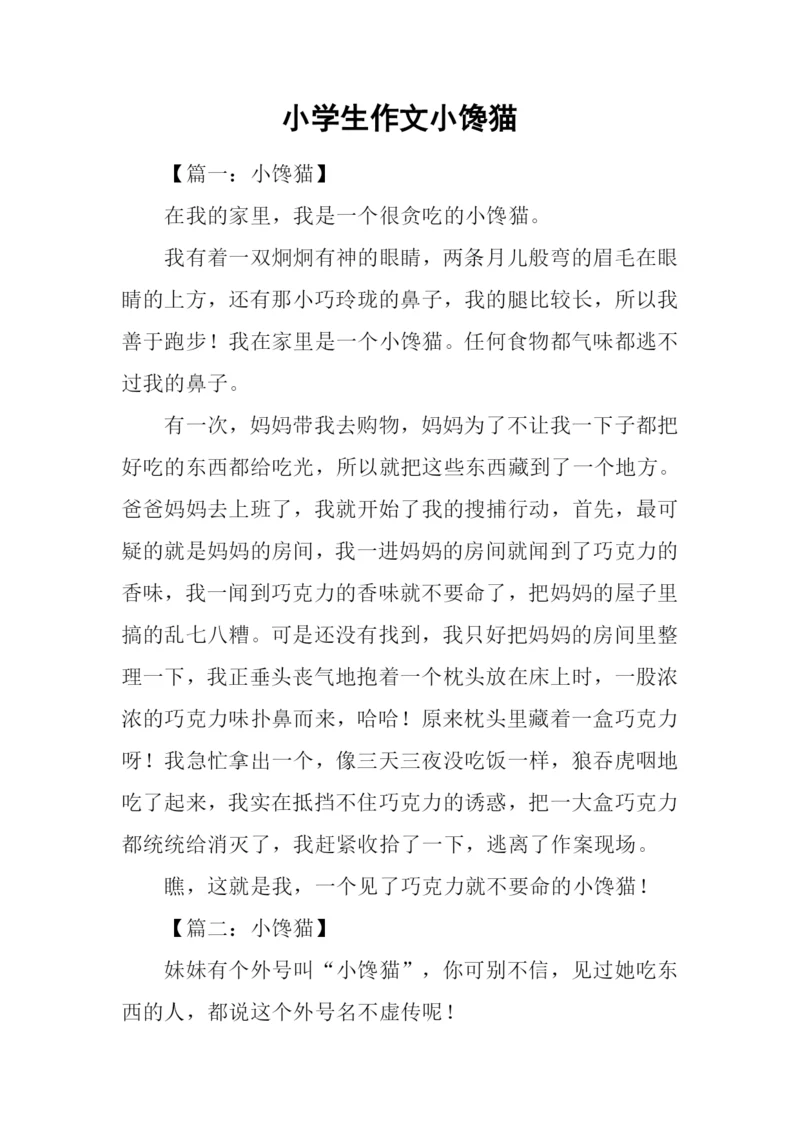 小学生作文小馋猫

【篇一：小馋猫】

在我的家里，我是一个很贪吃的小馋猫。

我有着一双炯炯有神的眼睛，两条月儿般弯的眉毛在眼睛的上方，还有那小巧玲珑的鼻子，我的腿比较长，所以我善于跑步！我在家里是一个小馋猫。任何食物都气味都逃不过我的鼻子。

有一次，妈妈带我去购物，妈妈为了不让我一下子都把好吃的东西都给吃光，所以就把这些东西藏到了一个地方。爸爸妈妈去上班了，我就开始了我的搜捕行动，首先，最可疑的就是妈妈的房间，我一进妈妈的房间就闻到了巧克力的香味，我一闻到巧克力的香味就不要命了，把妈妈的屋子里搞的乱七八糟。可是还没有找到，我只好把妈妈的房间里整理一下，我正垂头丧气地抱着一个枕头放在床上时，一股浓浓的巧克力味扑鼻而来，哈哈！原来枕头里藏着一盒巧克力呀！我急忙拿出一个，像三天三夜没吃饭一样，狼吞虎咽地吃了起来，我实在抵挡不住巧克力的诱惑，把一大盒巧克力都统统给消灭了，我赶紧收拾了一下，逃离了作案现场。

瞧，这就是我，一个见了巧克力就不要命的小馋猫！

【篇二：小馋猫】

妹妹有个外号叫“小馋猫”，你可别不信，见过她吃东西的人，都说这个外号名不虚传呢！